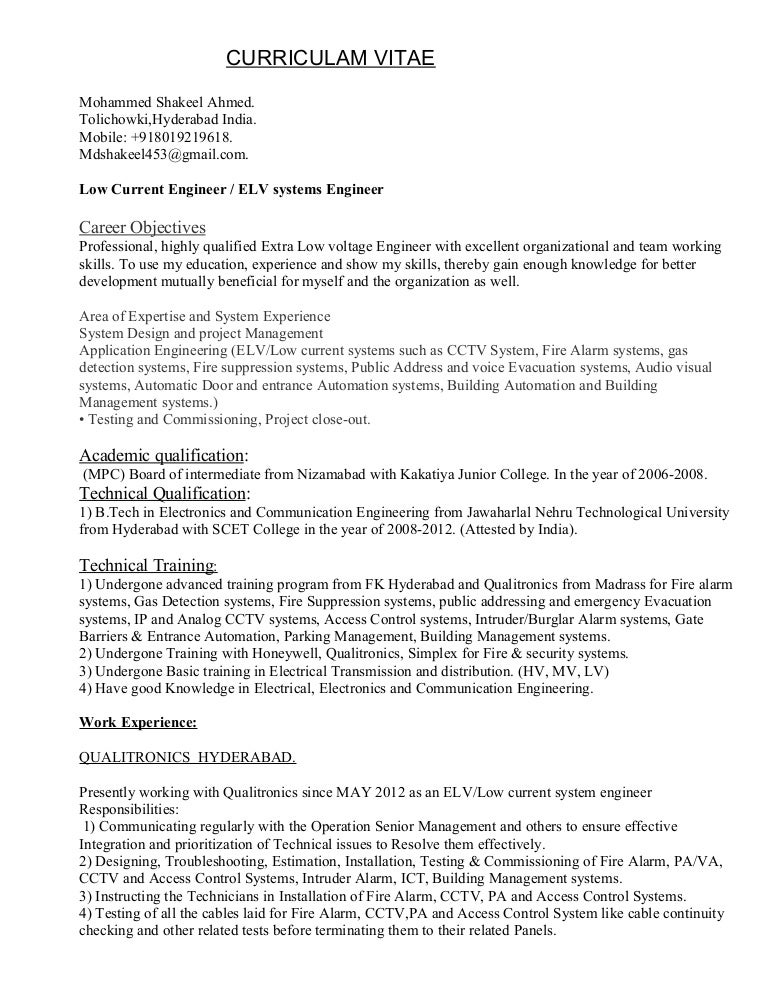 CURRICULAM VITAE

Mohammed Shakeel Ahmed.
Tolichowki,Hyderabad India.
Mobile: +918019219618.
Mdshakeel453@gmail.com.

Low Current Engineer / ELV systems Engineer

Career Objectives
Professional, highly qualified Extra Low voltage Engineer with excellent organizational and team working skills. To use my education, experience and show my skills, thereby gain enough knowledge for better development mutually beneficial for myself and the organization as well.

Area of Expertise and System Experience
System Design and project Management
Application Engineering (ELV/Low current systems such as CCTV System, Fire Alarm systems, gas detection systems, Fire suppression systems, Public Address and voice Evacuation systems, Audio visual systems, Automatic Door and entrance Automation systems, Building Automation and Building Management systems.)
• Testing and Commissioning, Project close-out.

Academic qualification:
(MPC) Board of intermediate from Nizamabad with Kakatiya Junior College. In the year of 2006-2008.
Technical Qualification:
1) B.Tech in Electronics and Communication Engineering from Jawaharlal Nehru Technological University from Hyderabad with SCET College in the year of 2008-2012. (Attested by India).

Technical Training:
1) Undergone advanced training program from FK Hyderabad and Qualitronics from Madrass for Fire alarm systems, Gas Detection systems, Fire Suppression systems, public addressing and emergency Evacuation systems, IP and Analog CCTV systems, Access Control systems, Intruder/Burglar Alarm systems, Gate Barriers & Entrance Automation, Parking Management, Building Management systems.
2) Undergone Training with Honeywell, Qualitronics, Simplex for Fire & security systems.
3) Undergone Basic training in Electrical Transmission and distribution. (HV, MV, LV)
4) Have good Knowledge in Electrical, Electronics and Communication Engineering.

Work Experience:

QUALITRONICS HYDERABAD.

Presently working with Qualitronics since MAY 2012 as an ELV/Low current system engineer
Responsibilities:
1) Communicating regularly with the Operation Senior Management and others to ensure effective Integration and prioritization of Technical issues to Resolve them effectively.
2) Designing, Troubleshooting, Estimation, Installation, Testing & Commissioning of Fire Alarm, PA/VA, CCTV and Access Control Systems, Intruder Alarm, ICT, Building Management systems.
3) Instructing the Technicians in Installation of Fire Alarm, CCTV, PA and Access Control Systems.
4) Testing of all the cables laid for Fire Alarm, CCTV,PA and Access Control System like cable continuity checking and other related tests before terminating them to their related Panels.